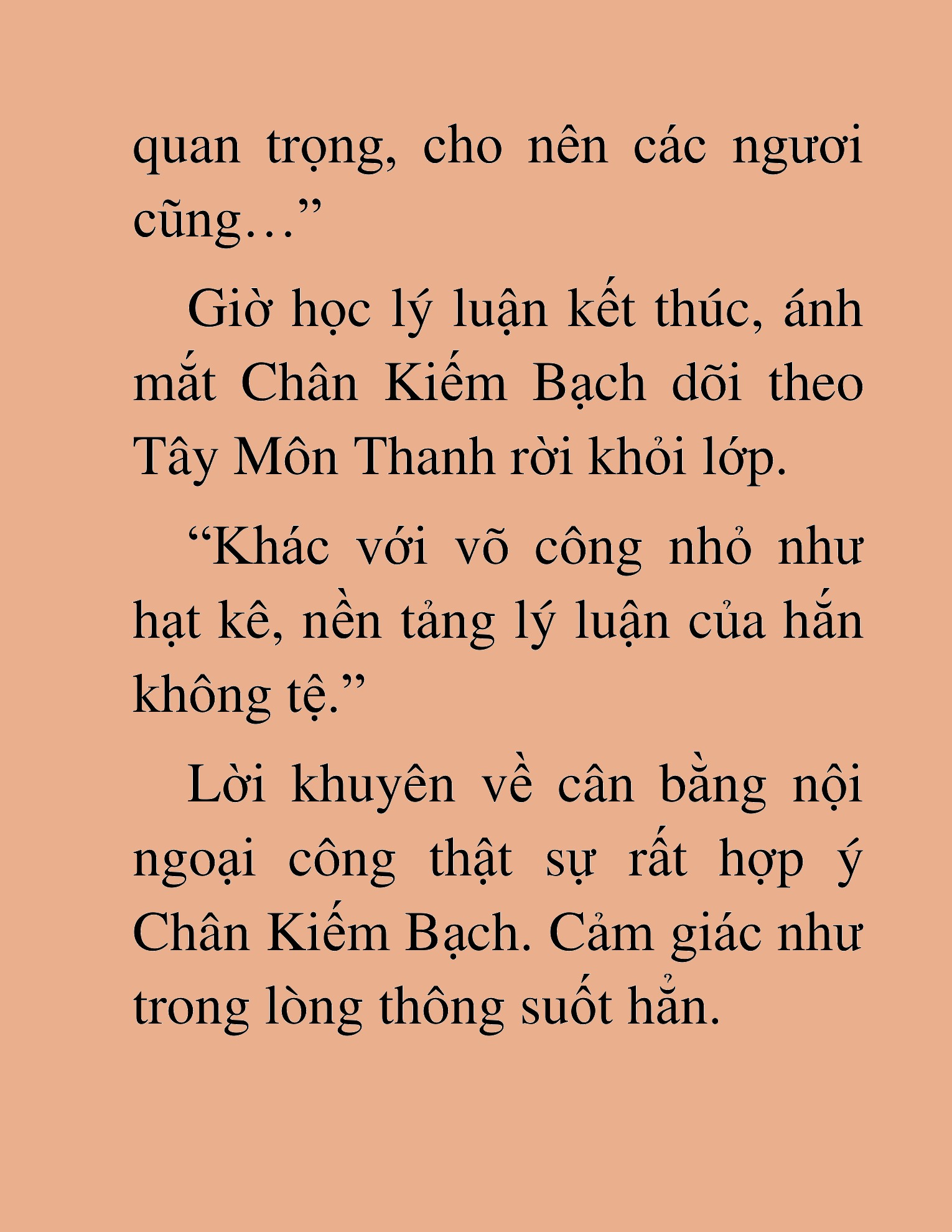 quan trọng, cho nên các ngươi cũng…”

Giờ học lý luận kết thúc, ánh mắt Chân Kiếm Bạch dõi theo Tây Môn Thanh rời khỏi lớp.

“Khác với võ công nhỏ như hạt kê, nền tảng lý luận của hắn không tệ.”

Lời khuyên về cân bằng nội ngoại công thật sự rất hợp ý Chân Kiếm Bạch. Cảm giác như trong lòng thông suốt hẳn.